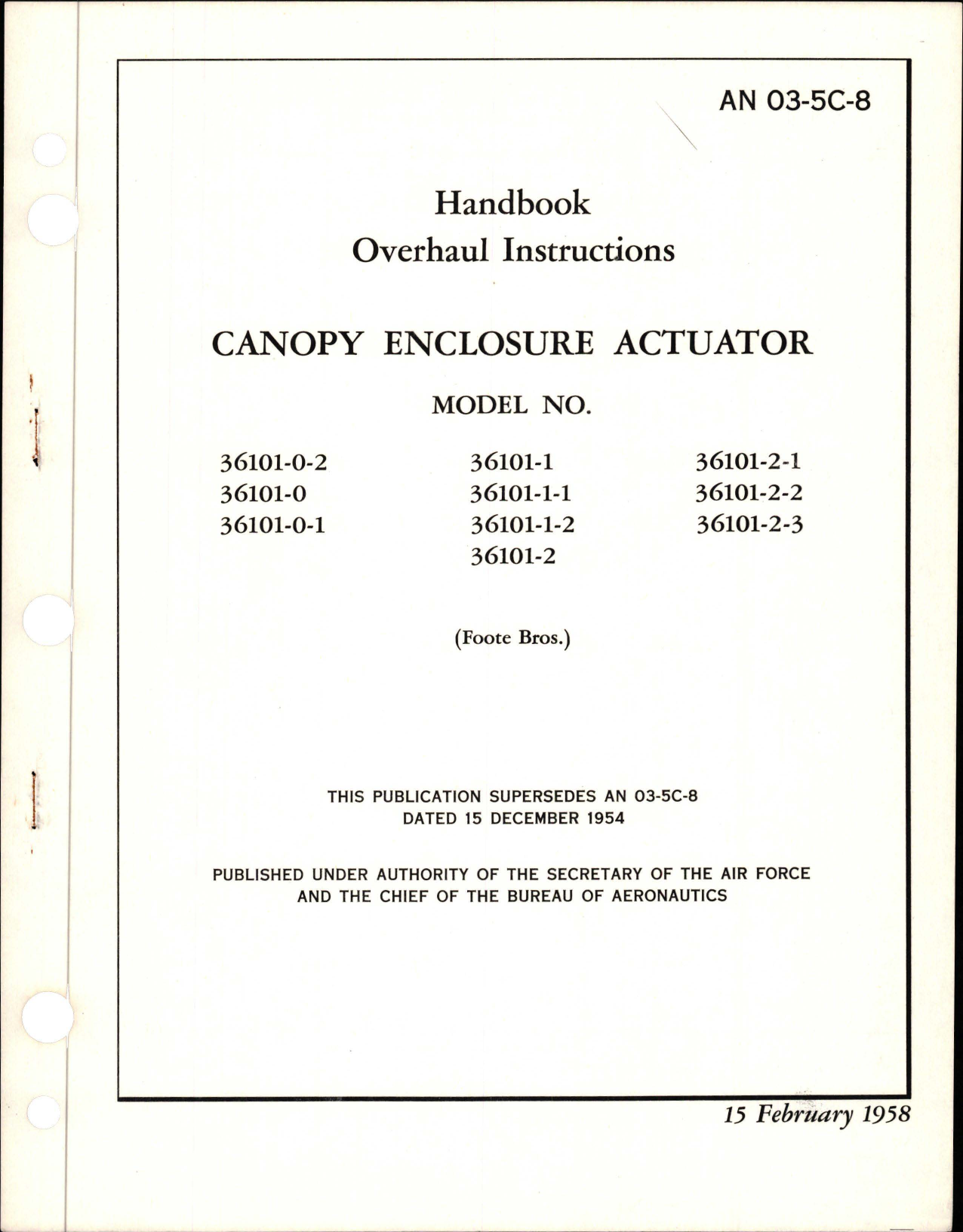 AN 03-5C-8

Handbook
Overhaul Instructions

CANOPY ENCLOSURE ACTUATOR

MODEL NO.

36101-0-2
36101-0
36101-0-1

36101-1
36101-1-1
36101-1-2
36101-2

36101-2-1
36101-2-2
36101-2-3

(Foote Bros.)

THIS PUBLICATION SUPERSEDES AN 03-5C-8
DATED 15 DECEMBER 1954

PUBLISHED UNDER AUTHORITY OF THE SECRETARY OF THE AIR FORCE
AND THE CHIEF OF THE BUREAU OF AERONAUTICS

15 February 1958